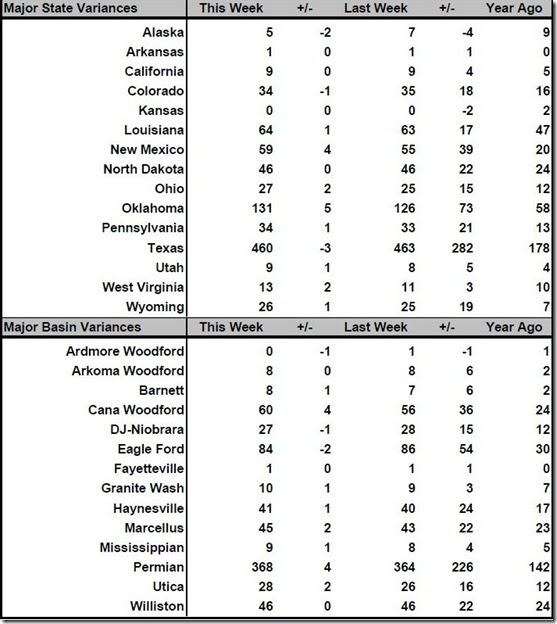 | Major State Variances | This Week | +/- | Last Week | +/- | Year Ago |
|---|---|---|---|---|---|
| Alaska | 5 | -2 | 7 | -4 | 9 |
| Arkansas | 1 | 0 | 1 | 1 | 0 |
| California | 9 | 0 | 9 | 4 | 5 |
| Colorado | 34 | -1 | 35 | 18 | 16 |
| Kansas | 0 | 0 | 0 | -2 | 2 |
| Louisiana | 64 | 1 | 63 | 17 | 47 |
| New Mexico | 59 | 4 | 55 | 39 | 20 |
| North Dakota | 46 | 0 | 46 | 22 | 24 |
| Ohio | 27 | 2 | 25 | 15 | 12 |
| Oklahoma | 131 | 5 | 126 | 73 | 58 |
| Pennsylvania | 34 | 1 | 33 | 21 | 13 |
| Texas | 460 | -3 | 463 | 282 | 178 |
| Utah | 9 | 1 | 8 | 5 | 4 |
| West Virginia | 13 | 2 | 11 | 3 | 10 |
| Wyoming | 26 | 1 | 25 | 19 | 7 |

| Major Basin Variances | This Week | +/- | Last Week | +/- | Year Ago |
|---|---|---|---|---|---|
| Ardmore Woodford | 0 | -1 | 1 | -1 | 1 |
| Arkoma Woodford | 8 | 0 | 8 | 6 | 2 |
| Barnett | 8 | 1 | 7 | 6 | 2 |
| Cana Woodford | 60 | 4 | 56 | 36 | 24 |
| DJ-Niobrara | 27 | -1 | 28 | 15 | 12 |
| Eagle Ford | 84 | -2 | 86 | 54 | 30 |
| Fayetteville | 1 | 0 | 1 | 1 | 0 |
| Granite Wash | 10 | 1 | 9 | 3 | 7 |
| Haynesville | 41 | 1 | 40 | 24 | 17 |
| Marcellus | 45 | 2 | 43 | 22 | 23 |
| Mississippian | 9 | 1 | 8 | 4 | 5 |
| Permian | 368 | 4 | 364 | 226 | 142 |
| Utica | 28 | 2 | 26 | 16 | 12 |
| Williston | 46 | 0 | 46 | 22 | 24 |